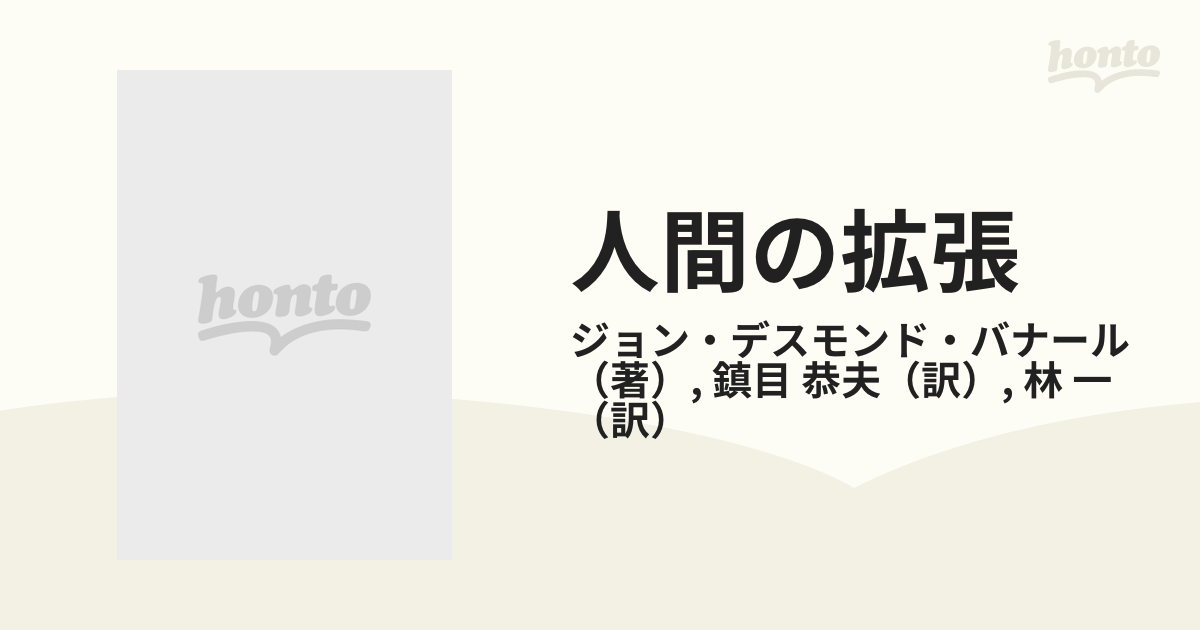 honto

honto

人間の拡張

ジョン・デスモンド・バナール（著）, 鎮目 恭夫（訳）, 林 一（訳）